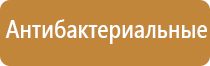 Антибактериальные